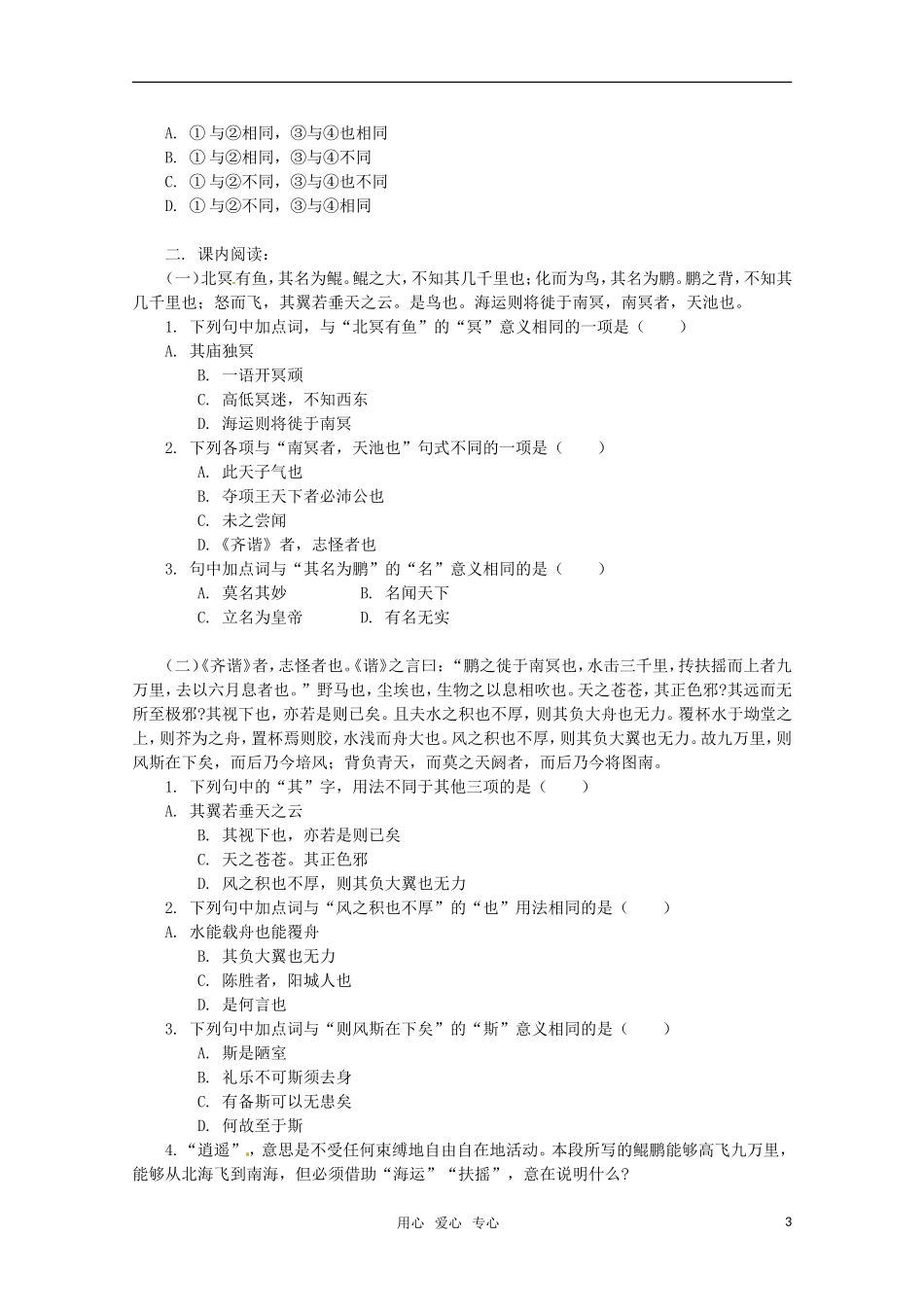 A. ①与②相同，③与④也相同
B. ①与②相同，③与④不同
C. ①与②不同，③与④也不同
D. ①与②不同，③与④相同

二. 课内阅读：

（一）北冥有鱼，其名为鲲。鲲之大，不知其几千里也；化而为鸟，其名为鹏。鹏之背，不知其几千里也；怒而飞，其翼若垂天之云。是鸟也。海运则将徙于南冥，南冥者，天池也。

1. 下列句中加点词，与“北冥有鱼”的“冥”意义相同的一项是（ ）
A. 其庙独冥
B. 一语开冥顽
C. 高低冥迷，不知西东
D. 海运则将徙于南冥

2. 下列各项与“南冥者，天池也”句式不同的一项是（ ）
A. 此天子气也
B. 夺项王天下者必沛公也
C. 未之尝闻
D.《齐谐》者，志怪者也

3. 句中加点词与“其名为鹏”的“名”意义相同的是（ ）
A. 莫名其妙 B. 名闻天下
C. 立名为皇帝 D. 有名无实

（二）《齐谐》者，志怪者也。《谐》之言曰：“鹏之徙于南冥也，水击三千里，抟扶摇而上者九万里，去以六月息者也。”野马也，尘埃也，生物之以息相吹也。天之苍苍，其正色邪?其远而无所至极邪?其视下也，亦若是则已矣。且夫水之积也不厚，则其负大舟也无力。覆杯水于坳堂之上，则芥为之舟，置杯焉则胶，水浅而舟大也。风之积也不厚，则其负大翼也无力。故九万里，则风斯在下矣，而后乃今培风；背负青天，而莫之夭阏者，而后乃今将图南。

1. 下列句中的“其”字，用法不同于其他三项的是（ ）
A. 其翼若垂天之云
B. 其视下也，亦若是则已矣
C. 天之苍苍。其正色邪
D. 风之积也不厚，则其负大翼也无力

2. 下列句中加点词与“风之积也不厚”的“也”用法相同的是（ ）
A. 水能载舟也能覆舟
B. 其负大翼也无力
C. 陈胜者，阳城人也
D. 是何言也

3. 下列句中加点词与“则风斯在下矣”的“斯”意义相同的是（ ）
A. 斯是陋室
B. 礼乐不可斯须去身
C. 有备斯可以无患矣
D. 何故至于斯

4.“逍遥”，意思是不受任何束缚地自由自在地活动。本段所写的鲲鹏能够高飞九万里，能够从北海飞到南海，但必须借助“海运”“扶摇”，意在说明什么?

用心 爱心 专心 3